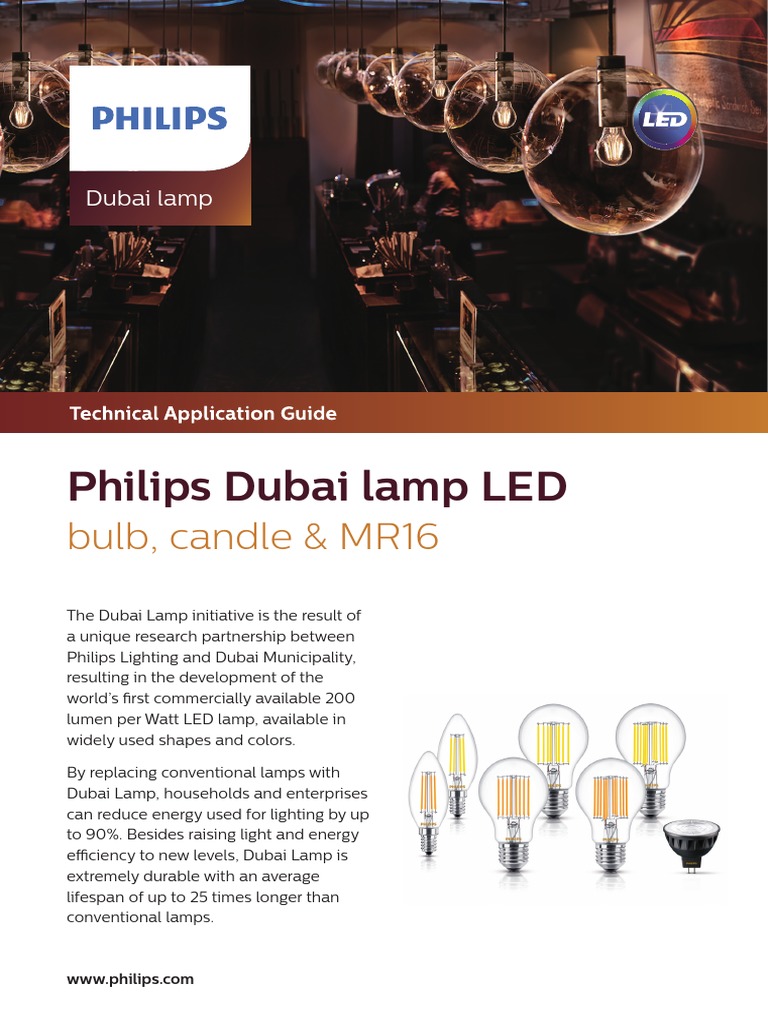 PHILIPS

Dubai lamp

LED

Technical Application Guide

Philips Dubai lamp LED
bulb, candle & MR16

The Dubai Lamp initiative is the result of a unique research partnership between Philips Lighting and Dubai Municipality, resulting in the development of the world's first commercially available 200 lumen per Watt LED lamp, available in widely used shapes and colors.

By replacing conventional lamps with Dubai Lamp, households and enterprises can reduce energy used for lighting by up to 90%. Besides raising light and energy efficiency to new levels, Dubai Lamp is extremely durable with an average lifespan of up to 25 times longer than conventional lamps.

www.philips.com